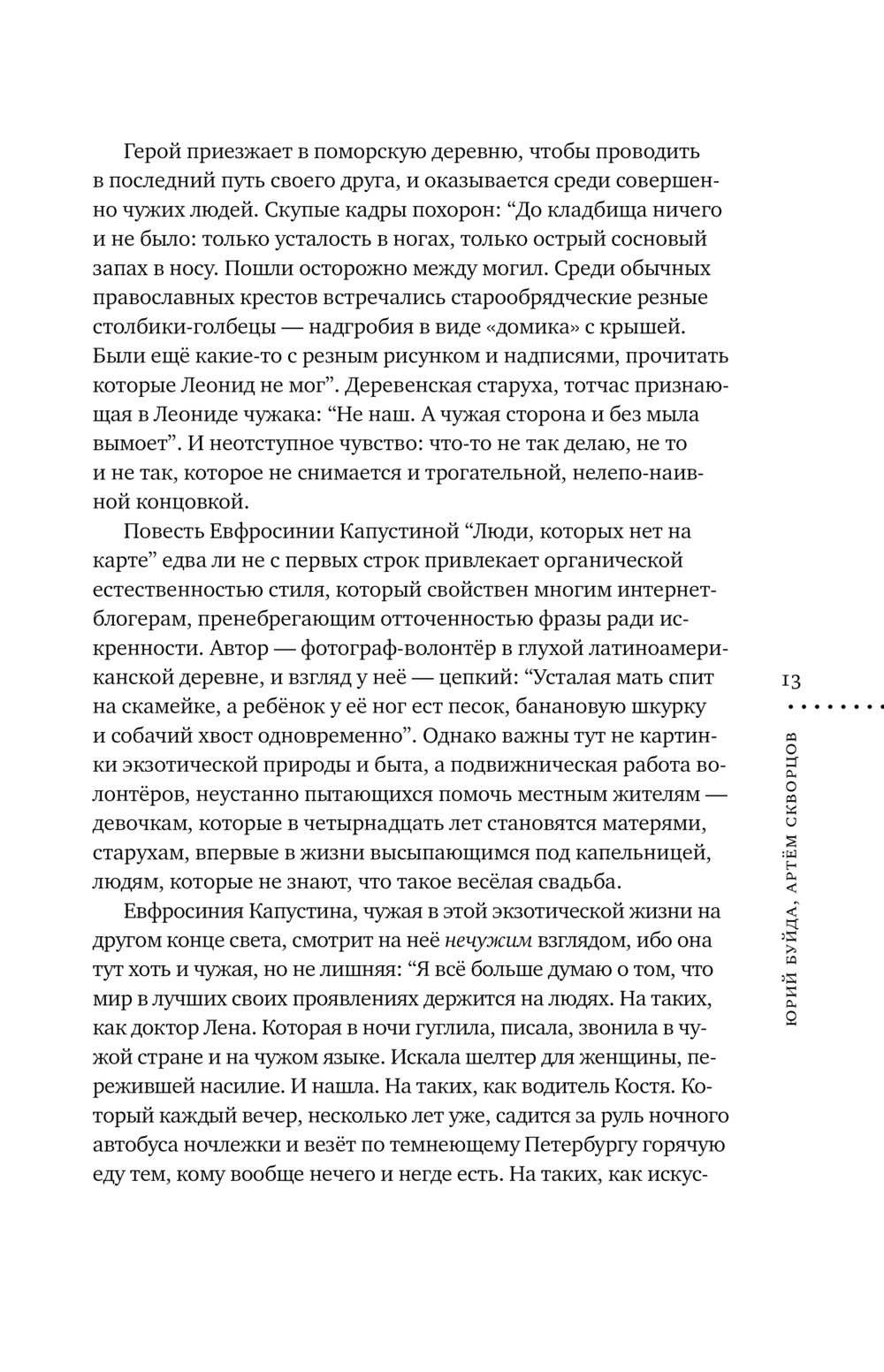 Герой приезжает в поморскую деревню, чтобы проводить в последний путь своего друга, и оказывается среди совершенно чужих людей. Скупые кадры похорон: “До кладбища ничего и не было: только усталость в ногах, только острый сосновый запах в носу. Пошли осторожно между могил. Среди обычных православных крестов встречались старообрядческие резные столбики-голбецы — надгробия в виде «домика» с крышей. Были ещё какие-то с резным рисунком и надписями, прочитать которые Леонид не мог”. Деревенская старуха, тотчас признающая в Леониде чужака: “Не наш. А чужая сторона и без мыла вымоет”. И неотступное чувство: что-то не так делаю, не то и не так, которое не снимается и трогательной, нелепо-наивной концовкой.

Повесть Евфросинии Капустиной “Люди, которых нет на карте” едва ли не с первых строк привлекает органической естественностью стиля, который свойствен многим интернет-блогерам, пренебрегающим отточенностью фразы ради искренности. Автор — фотограф-волонтёр в глухой латиноамериканской деревне, и взгляд у неё — цепкий: “Усталая мать спит на скамейке, а ребёнок у её ног ест песок, банановую шкурку и собачий хвост одновременно”. Однако важны тут не картинки экзотической природы и быта, а подвижническая работа волонтёров, неустанно пытающихся помочь местным жителям — девочкам, которые в четырнадцать лет становятся матерями, старухам, впервые в жизни высыпающимся под капельницей, людям, которые не знают, что такое весёлая свадьба.

Евфросиния Капустина, чужая в этой экзотической жизни на другом конце света, смотрит на неё нечужим взглядом, ибо она тут хоть и чужая, но не лишняя: “Я всё больше думаю о том, что мир в лучших своих проявлениях держится на людях. На таких, как доктор Лена. Которая в ночи гуглила, писала, звонила в чужой стране и на чужом языке. Искала шелтер для женщины, пережившей насилие. И нашла. На таких, как водитель Костя. Который каждый вечер, несколько лет уже, садится за руль ночного автобуса ночлежки и везёт по темнеющему Петербургу горячую еду тем, кому вообще нечего и негде есть. На таких, как искус-

13

ЮРИЙ БУЙДА, АРТЁМ СКВОРЦОВ